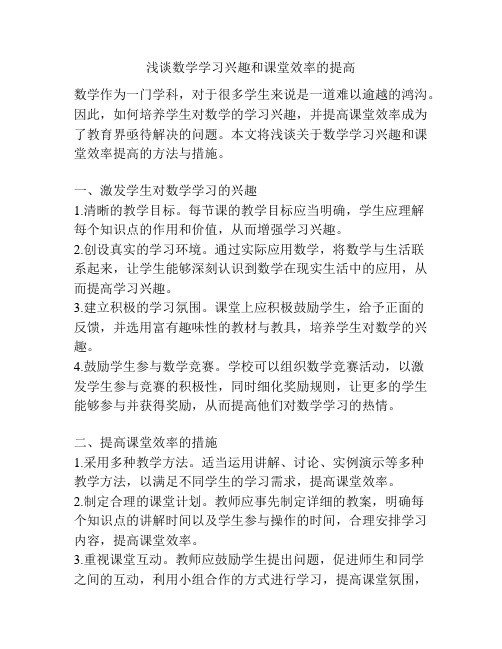 浅谈数学学习兴趣和课堂效率的提高

数学作为一门学科，对于很多学生来说是一道难以逾越的鸿沟。因此，如何培养学生对数学的学习兴趣，并提高课堂效率成为了教育界亟待解决的问题。本文将浅谈关于数学学习兴趣和课堂效率提高的方法与措施。

一、激发学生对数学学习的兴趣
1.清晰的教学目标。每节课的教学目标应当明确，学生应理解每个知识点的作用和价值，从而增强学习兴趣。
2.创设真实的学习环境。通过实际应用数学，将数学与生活联系起来，让学生能够深刻认识到数学在现实生活中的应用，从而提高学习兴趣。
3.建立积极的学习氛围。课堂上应积极鼓励学生，给予正面的反馈，并选用富有趣味性的教材与教具，培养学生对数学的兴趣。
4.鼓励学生参与数学竞赛。学校可以组织数学竞赛活动，以激发学生参与竞赛的积极性，同时细化奖励规则，让更多的学生能够参与并获得奖励，从而提高他们对数学学习的热情。

二、提高课堂效率的措施
1.采用多种教学方法。适当运用讲解、讨论、实例演示等多种教学方法，以满足不同学生的学习需求，提高课堂效率。
2.制定合理的课堂计划。教师应事先制定详细的教案，明确每个知识点的讲解时间以及学生参与操作的时间，合理安排学习内容，提高课堂效率。
3.重视课堂互动。教师应鼓励学生提出问题，促进师生和同学之间的互动，利用小组合作的方式进行学习，提高课堂氛围，